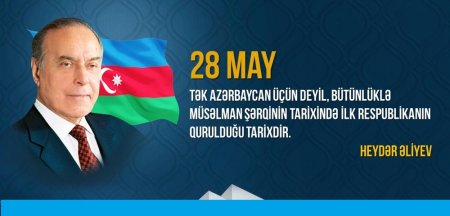 28 MAY

TƏK AZƏRBAYCAN ÜÇÜN DEYİL, BÜTÜNLÜKLƏ MÜSƏLMAN ŞƏRQİNİN TARİXİNDƏ İLK RESPUBLİKANIN QURULDUĞU TARİXDİR.

HEYDƏR ƏLİYEV